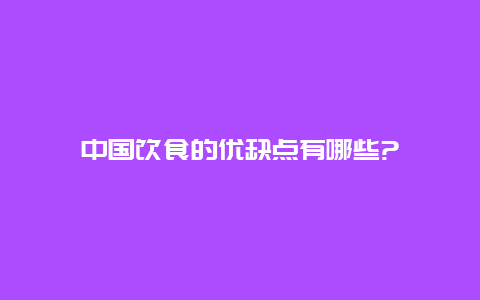 中国饮食的优缺点有哪些?